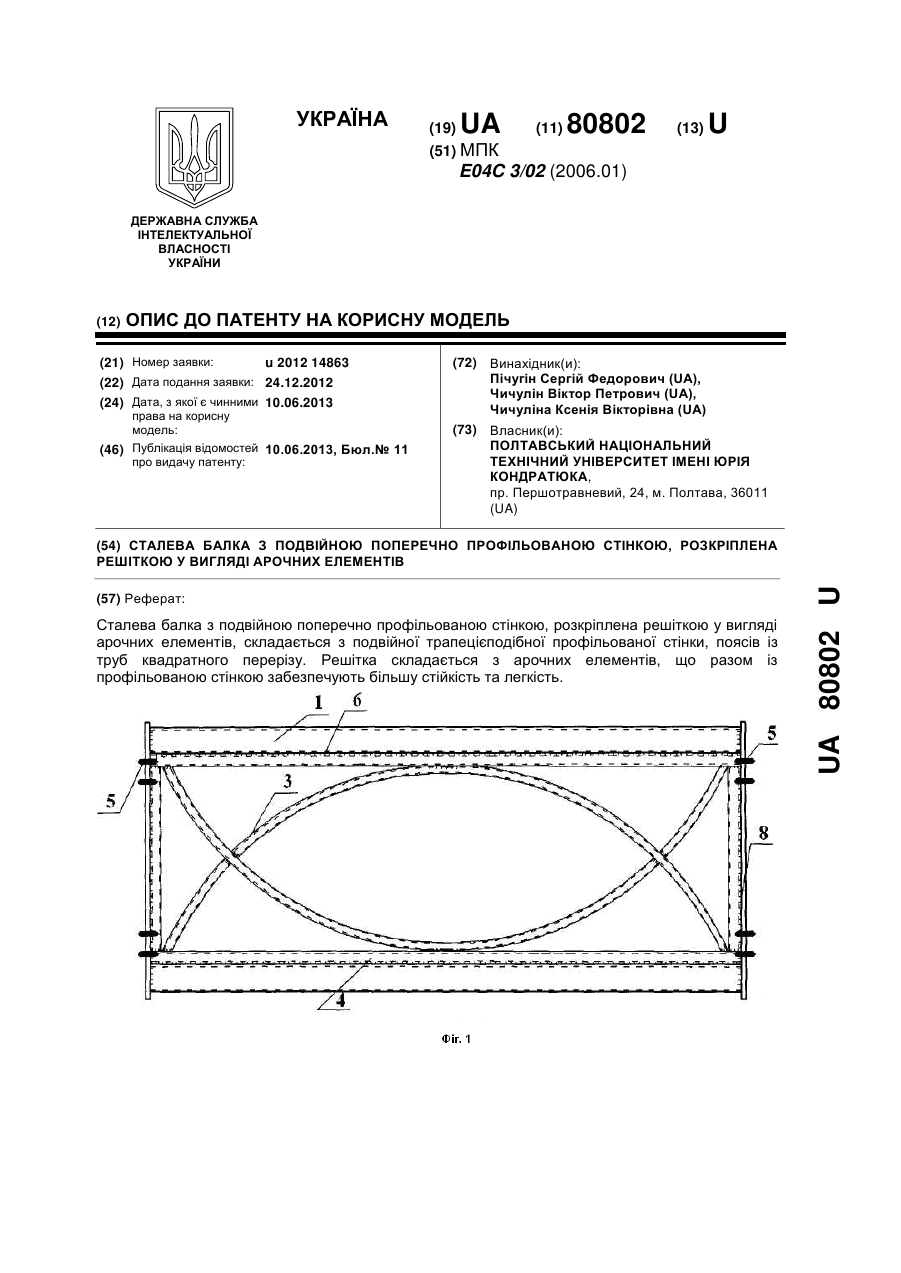 УКРАЇНА

(19) UA (11) 80802 (13) U

(51) МПК
E04C 3/02 (2006.01)

ДЕРЖАВНА СЛУЖБА ІНТЕЛЕКТУАЛЬНОЇ ВЛАСНОСТІ УКРАЇНИ

(12) ОПИС ДО ПАТЕНТУ НА КОРИСНУ МОДЕЛЬ

(21) Номер заявки: u 2012 14863
(22) Дата подання заявки: 24.12.2012
(24) Дата, з якої є чинними права на корисну модель: 10.06.2013
(46) Публікація відомостей про видачу патенту: 10.06.2013, Бюл.№ 11

(72) Винахідник(и):
Пічугін Сергій Федорович (UA),
Чичулін Віктор Петрович (UA),
Чичуліна Ксенія Вікторівна (UA)

(73) Власник(и):
ПОЛТАВСЬКИЙ НАЦІОНАЛЬНИЙ ТЕХНІЧНИЙ УНІВЕРСИТЕТ ІМЕНІ ЮРІЯ КОНДРАТЮКА,
пр. Першотравневий, 24, м. Полтава, 36011 (UA)

(54) СТАЛЕВА БАЛКА З ПОДВІЙНОЮ ПОПЕРЕЧНО ПРОФІЛЬОВАНОЮ СТІНКОЮ, РОЗКРІПЛЕНА РЕШІТКОЮ У ВИГЛЯДІ АРОЧНИХ ЕЛЕМЕНТІВ

(57) Реферат:

Сталева балка з подвійною поперечно профільованою стінкою, розкріплена решіткою у вигляді арочних елементів, складається з подвійної трапецієподібної профільованої стінки, поясів із труб квадратного перерізу. Решітка складається з арочних елементів, що разом із профільованою стінкою забезпечують більшу стійкість та легкість.

1
6
5
5
3
8
4

Фіг. 1

UA 80802 U